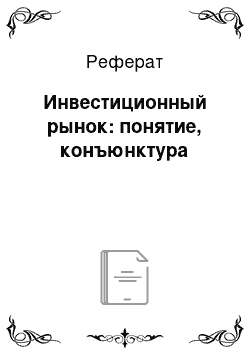 Реферат

Инвестиционный рынок: понятие, конъюнктура